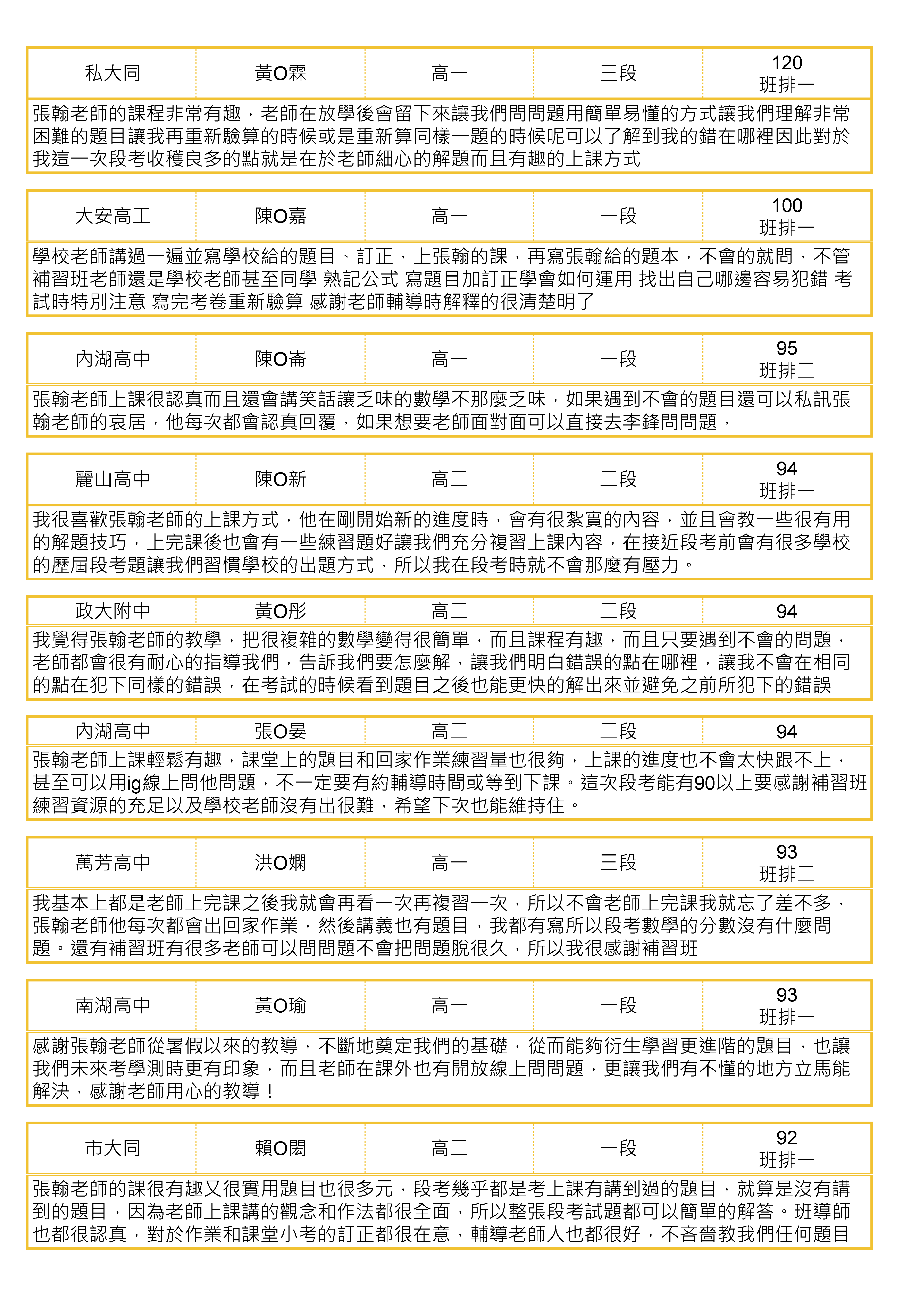 | 私大同 | 黃O霖 | 高一 | 三段 | 120 班排一 |
|---|---|---|---|---|

張翰老師的課程非常有趣，老師在放學後會留下來讓我們問問題用簡單易懂的方式讓我們理解非常困難的題目讓我再重新驗算的時候或是重新算同樣一題的時候呢可以了解到我的錯在哪裡因此對於我這一次段考收穫良多的點就是在於老師細心的解題而且有趣的上課方式

| 大安高工 | 陳O嘉 | 高一 | 一段 | 100 班排一 |
|---|---|---|---|---|

學校老師講過一遍並寫學校給的題目、訂正，上張翰的課，再寫張翰給的題本，不會的就問，不管補習班老師還是學校老師甚至同學 熟記公式 寫題目加訂正學會如何運用 找出自己哪邊容易犯錯 考試時特別注意 寫完考卷重新驗算 感謝老師輔導時解釋的很清楚明了

| 內湖高中 | 陳O崙 | 高一 | 一段 | 95 班排二 |
|---|---|---|---|---|

張翰老師上課很認真而且還會講笑話讓乏味的數學不那麼乏味，如果遇到不會的題目還可以私訊張翰老師的哀居，他每次都會認真回覆，如果想要老師面對面可以直接去李鋒問問題，

| 麗山高中 | 陳O新 | 高二 | 二段 | 94 班排一 |
|---|---|---|---|---|

我很喜歡張翰老師的上課方式，他在剛開始新的進度時，會有很紮實的內容，並且會教一些很有用的解題技巧，上完課後也會有一些練習題好讓我們充分複習上課內容，在接近段考前會有很多學校的歷屆段考題讓我們習慣學校的出題方式，所以我在段考時就不會那麼有壓力。

| 政大附中 | 黃O彤 | 高二 | 二段 | 94 |
|---|---|---|---|---|

我覺得張翰老師的教學，把很複雜的數學變得很簡單，而且課程有趣，而且只要遇到不會的問題，老師都會很有耐心的指導我們，告訴我們要怎麼解，讓我們明白錯誤的點在哪裡，讓我不會在相同的點在犯下同樣的錯誤，在考試的時候看到題目之後也能更快的解出來並避免之前所犯下的錯誤

| 內湖高中 | 張O晏 | 高二 | 二段 | 94 |
|---|---|---|---|---|

張翰老師上課輕鬆有趣，課堂上的題目和回家作業練習量也很夠，上課的進度也不會太快跟不上，甚至可以用ig線上問他問題，不一定要有約輔導時間或等到下課。這次段考能有90以上要感謝補習班練習資源的充足以及學校老師沒有出很難，希望下次也能維持住。

| 萬芳高中 | 洪O嫻 | 高一 | 三段 | 93 班排二 |
|---|---|---|---|---|

我基本上都是老師上完課之後我就會再看一次再複習一次，所以不會老師上完課我就忘了差不多，張翰老師他每次都會出回家作業，然後講義也有題目，我都有寫所以段考數學的分數沒有什麼問題。還有補習班有很多老師可以問問題不會把問題脫很久，所以我很感謝補習班

| 南湖高中 | 黃O瑜 | 高一 | 一段 | 93 班排一 |
|---|---|---|---|---|

感謝張翰老師從暑假以來的教導，不斷地奠定我們的基礎，從而能夠衍生學習更進階的題目，也讓我們未來考學測時更有印象，而且老師在課外也有開放線上問問題，更讓我們有不懂的地方立馬能解決，感謝老師用心的教導！

| 市大同 | 賴O閎 | 高二 | 一段 | 92 班排一 |
|---|---|---|---|---|

張翰老師的課很有趣又很實用題目也很多元，段考幾乎都是考上課有講到過的題目，就算是沒有講到的題目，因為老師上課講的觀念和作法都很全面，所以整張段考試題都可以簡單的解答。班導師也都很認真，對於作業和課堂小考的訂正都很在意，輔導老師人也都很好，不吝嗇教我們任何題目